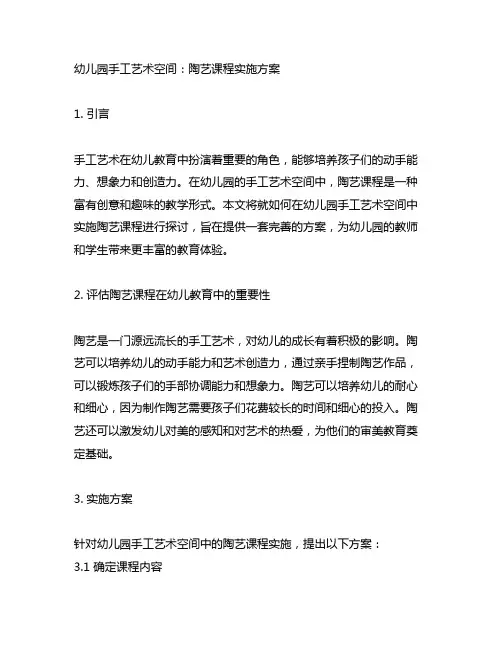 幼儿园手工艺术空间：陶艺课程实施方案

1. 引言

手工艺术在幼儿教育中扮演着重要的角色，能够培养孩子们的动手能力、想象力和创造力。在幼儿园的手工艺术空间中，陶艺课程是一种富有创意和趣味的教学形式。本文将就如何在幼儿园手工艺术空间中实施陶艺课程进行探讨，旨在提供一套完善的方案，为幼儿园的教师和学生带来更丰富的教育体验。

2. 评估陶艺课程在幼儿教育中的重要性

陶艺是一门源远流长的手工艺术，对幼儿的成长有着积极的影响。陶艺可以培养幼儿的动手能力和艺术创造力，通过亲手捏制陶艺作品，可以锻炼孩子们的手部协调能力和想象力。陶艺可以培养幼儿的耐心和细心，因为制作陶艺需要孩子们花费较长的时间和细心的投入。陶艺还可以激发幼儿对美的感知和对艺术的热爱，为他们的审美教育奠定基础。

3. 实施方案

针对幼儿园手工艺术空间中的陶艺课程实施，提出以下方案：
3.1 确定课程内容